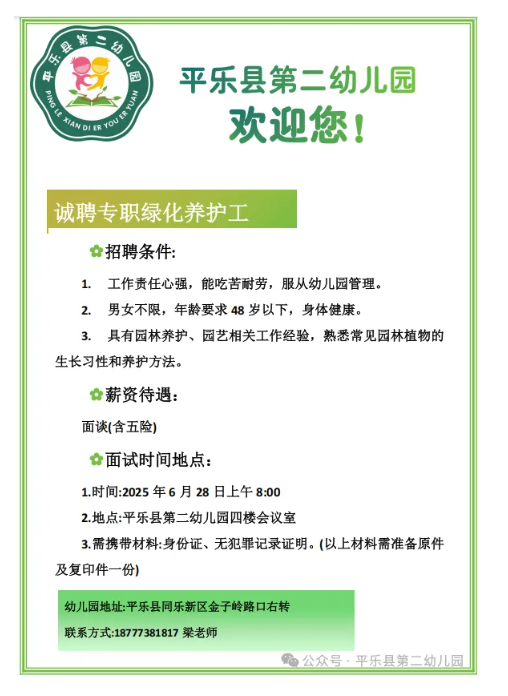 平乐县第二幼儿园

PING LE XIAN DI ER YOU ER YUAN

平乐县第二幼儿园

欢迎您！

诚聘专职绿化养护工

招聘条件:

1. 工作责任心强，能吃苦耐劳，服从幼儿园管理。

2. 男女不限，年龄要求 48 岁以下，身体健康。

3. 具有园林养护、园艺相关工作经验，熟悉常见园林植物的生长习性和养护方法。

薪资待遇：

面谈(含五险)

面试时间地点：

1.时间:2025 年 6 月 28 日上午 8:00

2.地点:平乐县第二幼儿园四楼会议室

3.需携带材料:身份证、无犯罪记录证明。(以上材料需准备原件及复印件一份)

幼儿园地址:平乐县同乐新区金子岭路口右转

联系方式:18777381817 梁老师

公众号 · 平乐县第二幼儿园